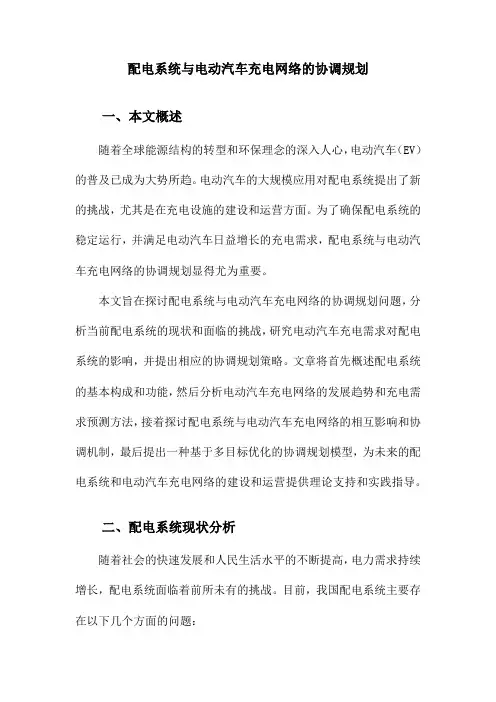 配电系统与电动汽车充电网络的协调规划

一、本文概述

随着全球能源结构的转型和环保理念的深入人心，电动汽车（EV）的普及已成为大势所趋。电动汽车的大规模应用对配电系统提出了新的挑战，尤其是在充电设施的建设和运营方面。为了确保配电系统的稳定运行，并满足电动汽车日益增长的充电需求，配电系统与电动汽车充电网络的协调规划显得尤为重要。

本文旨在探讨配电系统与电动汽车充电网络的协调规划问题，分析当前配电系统的现状和面临的挑战，研究电动汽车充电需求对配电系统的影响，并提出相应的协调规划策略。文章将首先概述配电系统的基本构成和功能，然后分析电动汽车充电网络的发展趋势和充电需求预测方法，接着探讨配电系统与电动汽车充电网络的相互影响和协调机制，最后提出一种基于多目标优化的协调规划模型，为未来的配电系统和电动汽车充电网络的建设和运营提供理论支持和实践指导。

二、配电系统现状分析

随着社会的快速发展和人民生活水平的不断提高，电力需求持续增长，配电系统面临着前所未有的挑战。目前，我国配电系统主要存在以下几个方面的问题：